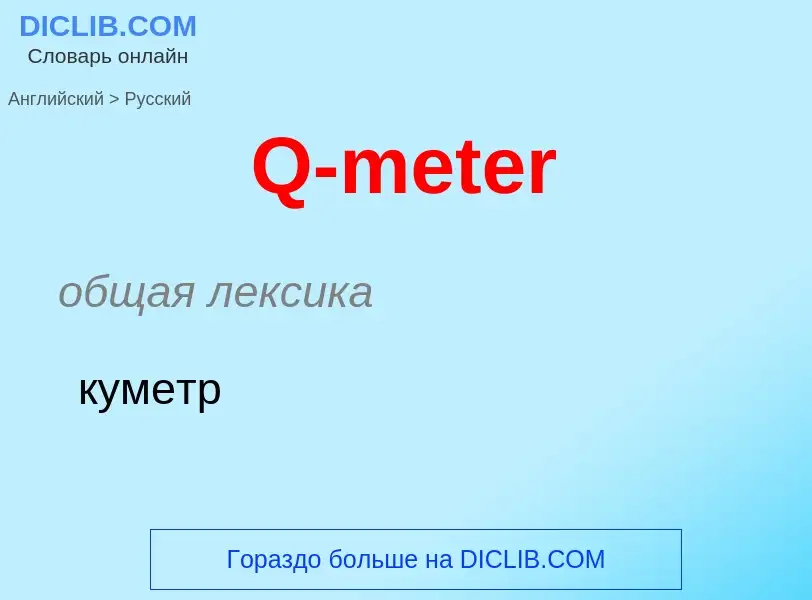 DICLIB.COM
Словарь онлайн

Английский > Русский

Q-meter

общая лексика

куметр

Гораздо больше на DICLIB.COM